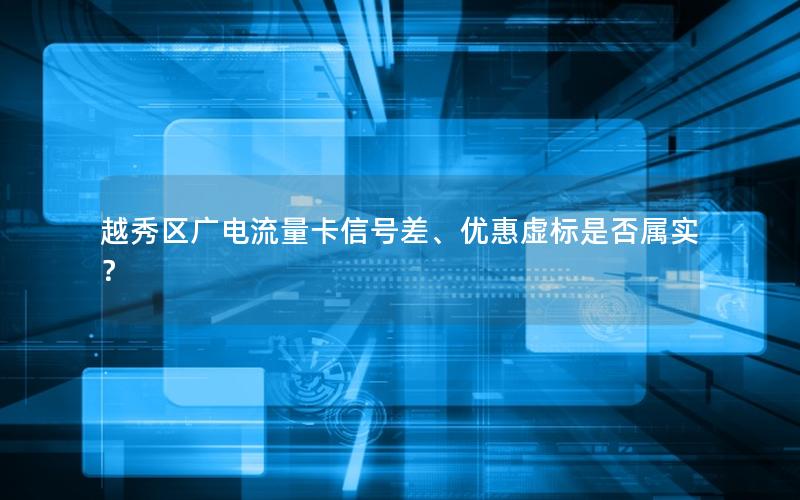 越秀区广电流量卡信号差、优惠虚标是否属实？